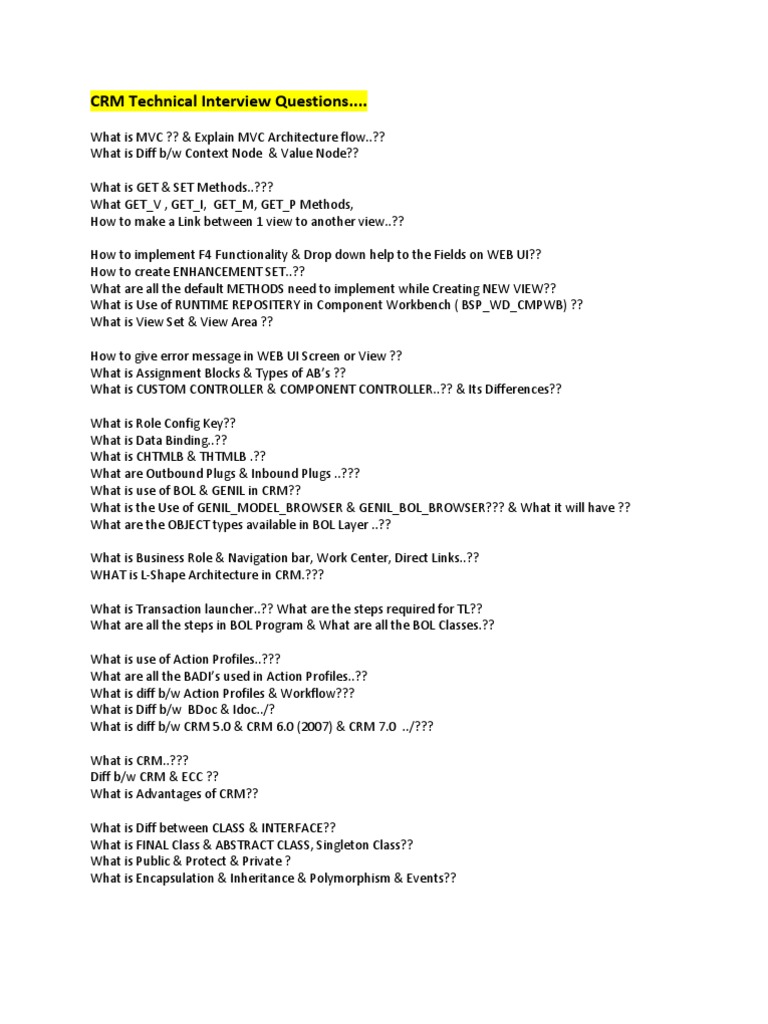 CRM Technical Interview Questions....

What is MVC ?? & Explain MVC Architecture flow..??
What is Diff b/w Context Node & Value Node??

What is GET & SET Methods..???
What GET_V , GET_I, GET_M, GET_P Methods,
How to make a Link between 1 view to another view..??

How to implement F4 Functionality & Drop down help to the Fields on WEB UI??
How to create ENHANCEMENT SET..??
What are all the default METHODS need to implement while Creating NEW VIEW??
What is Use of RUNTIME REPOSITERY in Component Workbench ( BSP_WD_CMPWB) ??
What is View Set & View Area ??

How to give error message in WEB UI Screen or View ??
What is Assignment Blocks & Types of AB's ??
What is CUSTOM CONTROLLER & COMPONENT CONTROLLER..?? & Its Differences??

What is Role Config Key??
What is Data Binding..??
What is CHTMLB & THTMLB .??
What are Outbound Plugs & Inbound Plugs ..???
What is use of BOL & GENIL in CRM??
What is the Use of GENIL_MODEL_BROWSER & GENIL_BOL_BROWSER??? & What it will have ??
What are the OBJECT types available in BOL Layer ..??

What is Business Role & Navigation bar, Work Center, Direct Links..??
WHAT is L-Shape Architecture in CRM.???

What is Transaction launcher..?? What are the steps required for TL??
What are all the steps in BOL Program & What are all the BOL Classes.??

What is use of Action Profiles..???
What are all the BADI's used in Action Profiles..??
What is diff b/w Action Profiles & Workflow???
What is Diff b/w BDoc & Idoc../?
What is diff b/w CRM 5.0 & CRM 6.0 (2007) & CRM 7.0 ../???

What is CRM..???
Diff b/w CRM & ECC ??
What is Advantages of CRM??

What is Diff between CLASS & INTERFACE??
What is FINAL Class & ABSTRACT CLASS, Singleton Class??
What is Public & Protect & Private ?
What is Encapsulation & Inheritance & Polymorphism & Events??